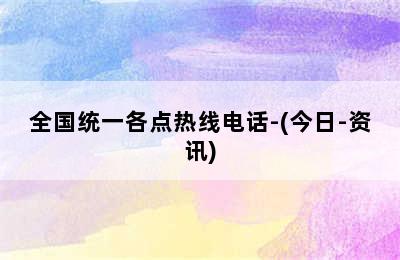 全国统一各点热线电话-(今日-资讯)